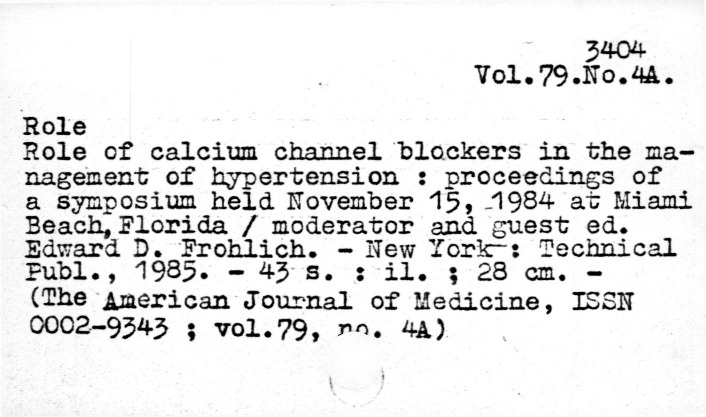 3404
Vol.79.No.4A.

Role
Role of calcium channel blockers in the management of hypertension : proceedings of a symposium held November 15, 1984 at Miami Beach, Florida / moderator and guest ed. Edward D. Frohlich. - New York : Technical Publ., 1985. - 43 s. : il. ; 28 cm. - (The American Journal of Medicine, ISSN 0002-9343 ; vol.79, no. 4A)